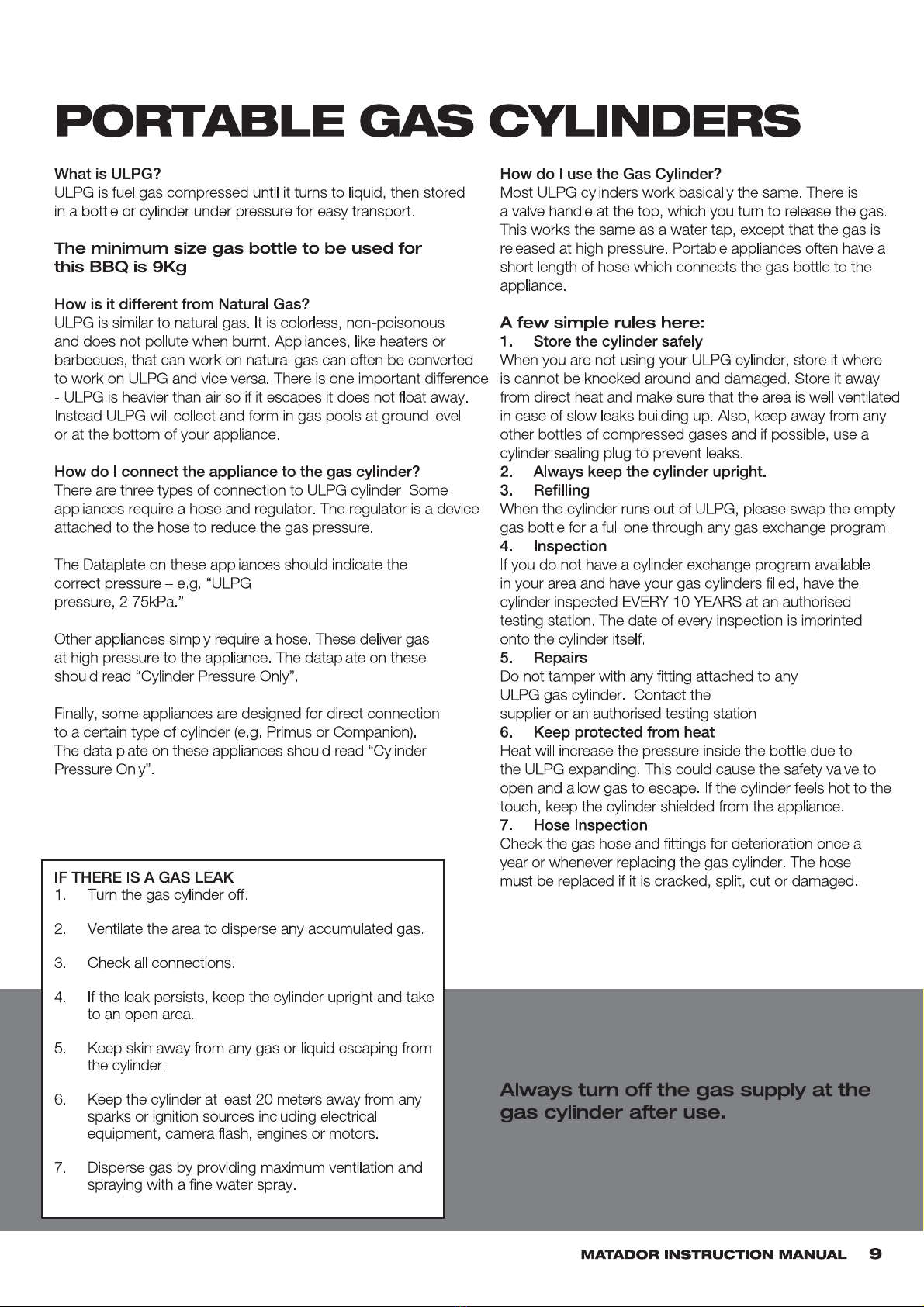 PORTABLE GAS CYLINDERS

What is ULPG?
ULPG is fuel gas compressed until it turns to liquid, then stored in a bottle or cylinder under pressure for easy transport.

The minimum size gas bottle to be used for this BBQ is 9Kg

How is it different from Natural Gas?
ULPG is similar to natural gas. It is colorless, non-poisonous and does not pollute when burnt. Appliances, like heaters or barbecues, that can work on natural gas can often be converted to work on ULPG and vice versa. There is one important difference - ULPG is heavier than air so if it escapes it does not float away. Instead ULPG will collect and form in gas pools at ground level or at the bottom of your appliance.

How do I connect the appliance to the gas cylinder?
There are three types of connection to ULPG cylinder. Some appliances require a hose and regulator. The regulator is a device attached to the hose to reduce the gas pressure.

The Dataplate on these appliances should indicate the correct pressure – e.g. “ULPG pressure, 2.75kPa.”

Other appliances simply require a hose. These deliver gas at high pressure to the appliance. The dataplate on these should read “Cylinder Pressure Only”.

Finally, some appliances are designed for direct connection to a certain type of cylinder (e.g. Primus or Companion). The data plate on these appliances should read “Cylinder Pressure Only”.

IF THERE IS A GAS LEAK
1. Turn the gas cylinder off.

2. Ventilate the area to disperse any accumulated gas.

3. Check all connections.

4. If the leak persists, keep the cylinder upright and take to an open area.

5. Keep skin away from any gas or liquid escaping from the cylinder.

6. Keep the cylinder at least 20 meters away from any sparks or ignition sources including electrical equipment, camera flash, engines or motors.

7. Disperse gas by providing maximum ventilation and spraying with a fine water spray.

How do I use the Gas Cylinder?
Most ULPG cylinders work basically the same. There is a valve handle at the top, which you turn to release the gas. This works the same as a water tap, except that the gas is released at high pressure. Portable appliances often have a short length of hose which connects the gas bottle to the appliance.

A few simple rules here:
1. Store the cylinder safely
When you are not using your ULPG cylinder, store it where is cannot be knocked around and damaged. Store it away from direct heat and make sure that the area is well ventilated in case of slow leaks building up. Also, keep away from any other bottles of compressed gases and if possible, use a cylinder sealing plug to prevent leaks.
2. Always keep the cylinder upright.
3. Refilling
When the cylinder runs out of ULPG, please swap the empty gas bottle for a full one through any gas exchange program.
4. Inspection
If you do not have a cylinder exchange program available in your area and have your gas cylinders filled, have the cylinder inspected EVERY 10 YEARS at an authorised testing station. The date of every inspection is imprinted onto the cylinder itself.
5. Repairs
Do not tamper with any fitting attached to any ULPG gas cylinder. Contact the supplier or an authorised testing station
6. Keep protected from heat
Heat will increase the pressure inside the bottle due to the ULPG expanding. This could cause the safety valve to open and allow gas to escape. If the cylinder feels hot to the touch, keep the cylinder shielded from the appliance.
7. Hose Inspection
Check the gas hose and fittings for deterioration once a year or whenever replacing the gas cylinder. The hose must be replaced if it is cracked, split, cut or damaged.

Always turn off the gas supply at the gas cylinder after use.

MATADOR INSTRUCTION MANUAL 9